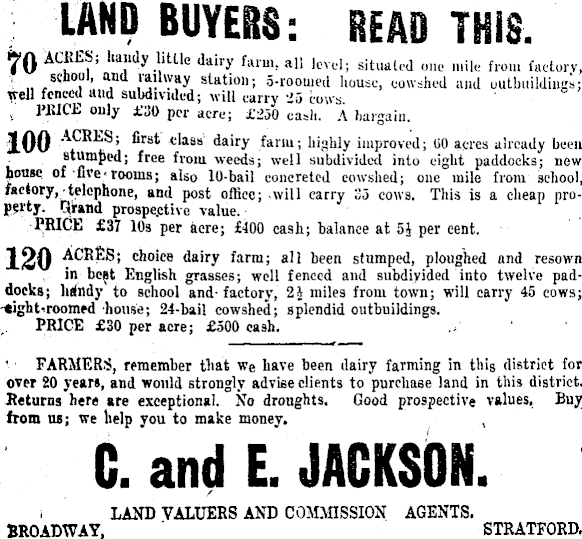 LAND BUYERS: READ THIS.

70 ACRES; handy little dairy farm, all level; situated one mile from factory, school, and railway station; 5-roomed house, cowshed and outbuildings; well fenced and subdivided; will carry 25 cows.
PRICE only £30 per acre; £250 cash. A bargain.

100 ACRES; first class dairy farm; highly improved; 60 acres already been stumped; free from weeds; well subdivided into eight paddocks; new house of five rooms; also 10-bail concreted cowshed; one mile from school, factory, telephone, and post office; will carry 35 cows. This is a cheap property. Grand prospective value.
PRICE £37 10s per acre; £400 cash; balance at $5\frac{1}{2}$ per cent.

120 ACRES; choice dairy farm; all been stumped, ploughed and resown in best English grasses; well fenced and subdivided into twelve paddocks; handy to school and factory, $2\frac{1}{2}$ miles from town; will carry 45 cows; eight-roomed house; 24-bail cowshed; splendid outbuildings.
PRICE £30 per acre; £500 cash.

FARMERS, remember that we have been dairy farming in this district for over 20 years, and would strongly advise clients to purchase land in this district. Returns here are exceptional. No droughts. Good prospective values. Buy from us; we help you to make money.

C. and E. JACKSON.

LAND VALUERS AND COMMISSION AGENTS.
BROADWAY, STRATFORD.